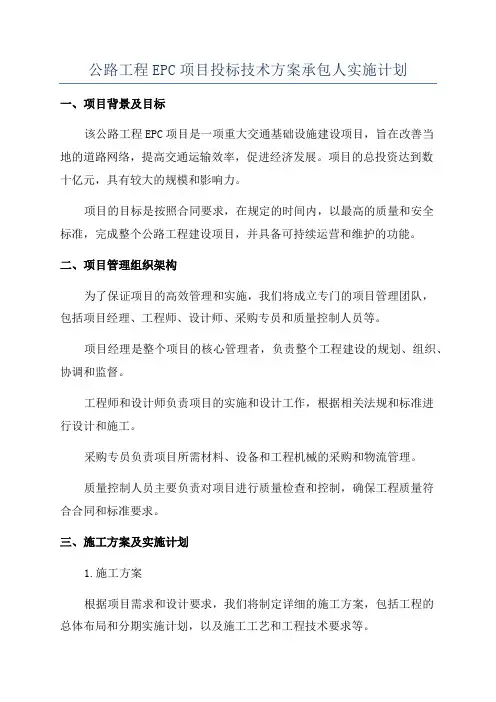 公路工程EPC项目投标技术方案承包人实施计划

一、项目背景及目标

该公路工程EPC项目是一项重大交通基础设施建设项目，旨在改善当地的道路网络，提高交通运输效率，促进经济发展。项目的总投资达到数十亿元，具有较大的规模和影响力。

项目的目标是按照合同要求，在规定的时间内，以最高的质量和安全标准，完成整个公路工程建设项目，并具备可持续运营和维护的功能。

二、项目管理组织架构

为了保证项目的高效管理和实施，我们将成立专门的项目管理团队，包括项目经理、工程师、设计师、采购专员和质量控制人员等。

项目经理是整个项目的核心管理者，负责整个工程建设的规划、组织、协调和监督。

工程师和设计师负责项目的实施和设计工作，根据相关法规和标准进行设计和施工。

采购专员负责项目所需材料、设备和工程机械的采购和物流管理。

质量控制人员主要负责对项目进行质量检查和控制，确保工程质量符合合同和标准要求。

三、施工方案及实施计划

1.施工方案

根据项目需求和设计要求，我们将制定详细的施工方案，包括工程的总体布局和分期实施计划，以及施工工艺和工程技术要求等。